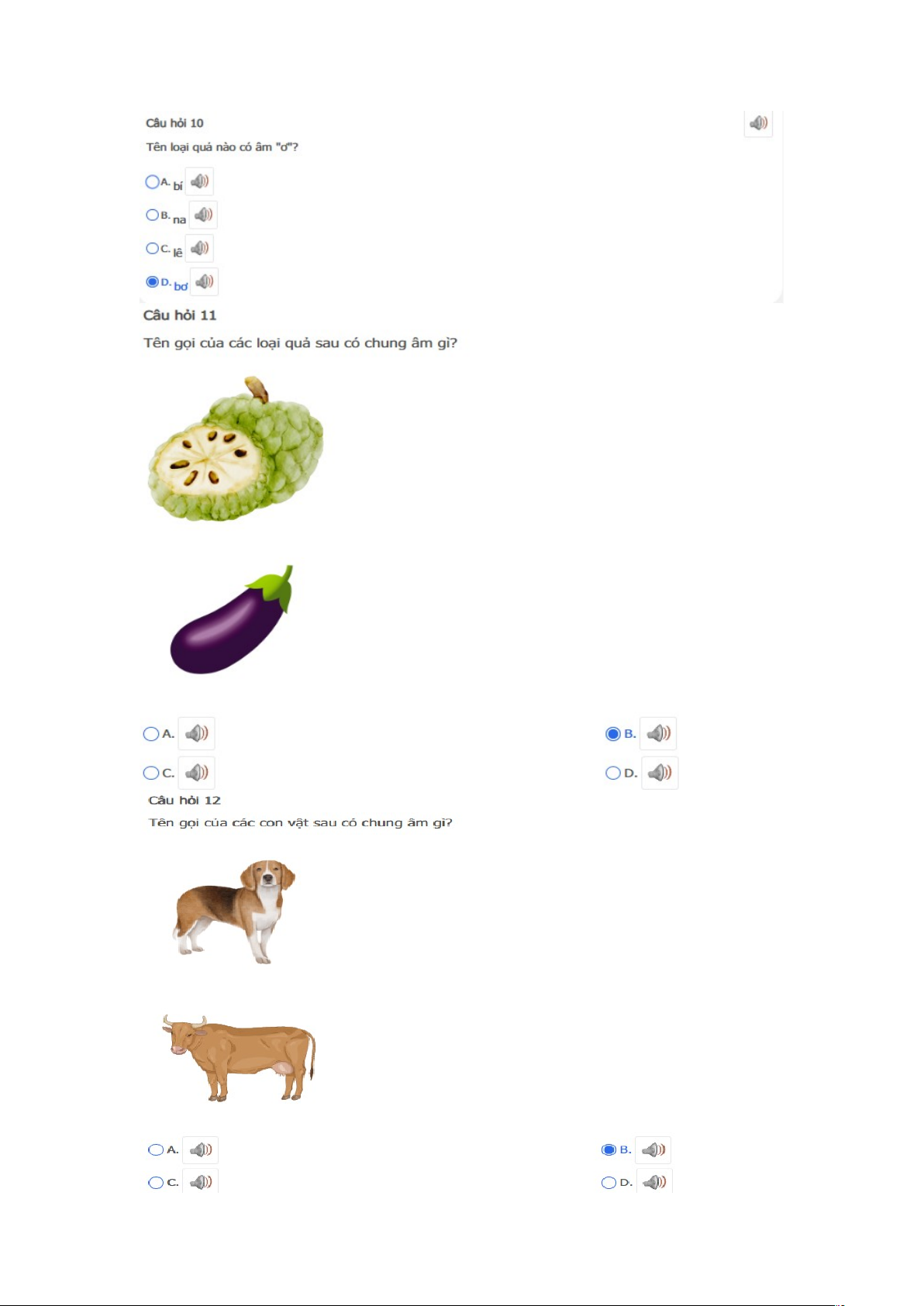 Câu hỏi 10

Tên loại quả nào có âm "ơ"?

A. bí

B. na

C. lê

D. bơ

Câu hỏi 11

Tên gọi của các loại quả sau có chung âm gì?

A.

B.

C.

D.

Câu hỏi 12

Tên gọi của các con vật sau có chung âm gì?

A.

B.

C.

D.